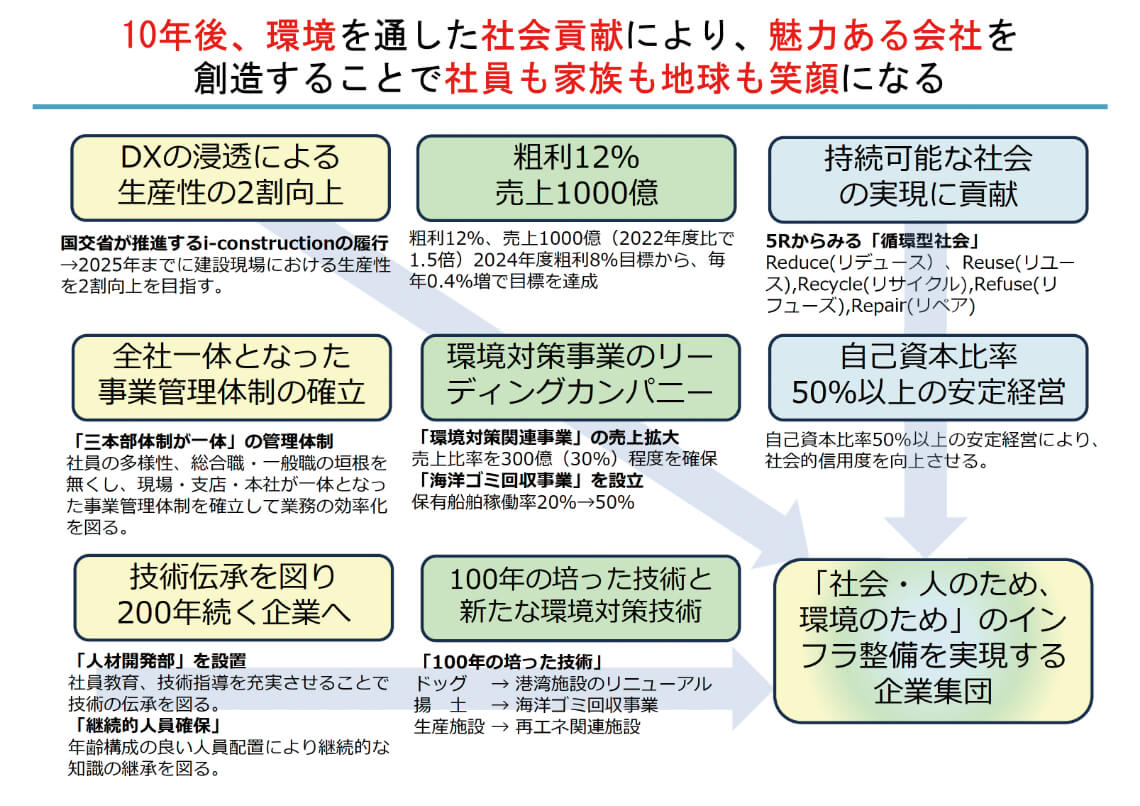 10年後、環境を通した社会貢献により、魅力ある会社を創造することで社員も家族も地球も笑顔になる

DXの浸透による生産性の2割向上

国交省が推進するi-constructionの履行
→2025年までに建設現場における生産性を2割向上を目指す。

粗利12%
売上1000億

粗利12%、売上1000億（2022年度比で1.5倍）2024年度粗利8%目標から、毎年0.4%増で目標を達成

持続可能な社会の実現に貢献

5Rからみる「循環型社会」
Reduce(リデュース）、Reuse(リユース),Recycle(リサイクル),Refuse(リフューズ),Repair(リペア)

全社一体となった事業管理体制の確立

「三本部体制が一体」の管理体制
社員の多様性、総合職・一般職の垣根を無くし、現場・支店・本社が一体となった事業管理体制を確立して業務の効率化を図る。

環境対策事業のリーディングカンパニー

「環境対策関連事業」の売上拡大
売上比率を300億（30%）程度を確保
「海洋ゴミ回収事業」を設立
保有船舶稼働率20%→50%

自己資本比率50%以上の安定経営

自己資本比率50%以上の安定経営により、社会的信用度を向上させる。

技術伝承を図り200年続く企業へ

「人材開発部」を設置
社員教育、技術指導を充実させることで技術の伝承を図る。
「継続的人員確保」
年齢構成の良い人員配置により継続的な知識の継承を図る。

100年の培った技術と新たな環境対策技術

「100年の培った技術」
ドッグ → 港湾施設のリニューアル
揚 土 → 海洋ゴミ回収事業
生産施設 → 再エネ関連施設

「社会・人のため、環境のため」のインフラ整備を実現する企業集団